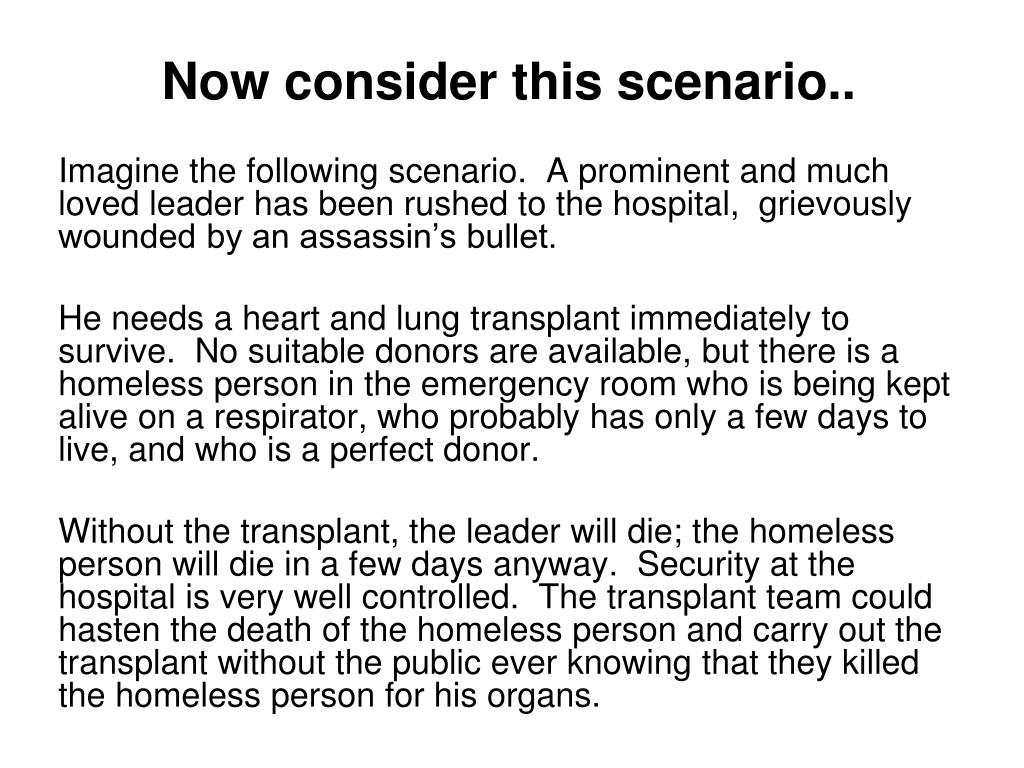 Now consider this scenario..

Imagine the following scenario. A prominent and much loved leader has been rushed to the hospital, grievously wounded by an assassin's bullet.

He needs a heart and lung transplant immediately to survive. No suitable donors are available, but there is a homeless person in the emergency room who is being kept alive on a respirator, who probably has only a few days to live, and who is a perfect donor.

Without the transplant, the leader will die; the homeless person will die in a few days anyway. Security at the hospital is very well controlled. The transplant team could hasten the death of the homeless person and carry out the transplant without the public ever knowing that they killed the homeless person for his organs.